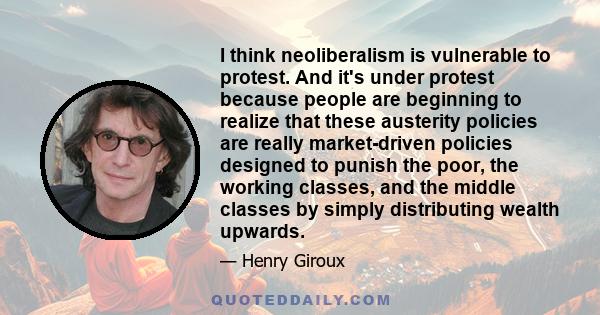 I think neoliberalism is vulnerable to protest. And it's under protest because people are beginning to realize that these austerity policies are really market-driven policies designed to punish the poor, the working classes, and the middle classes by simply distributing wealth upwards.

— Henry Giroux

QUOTEDDAILY.COM